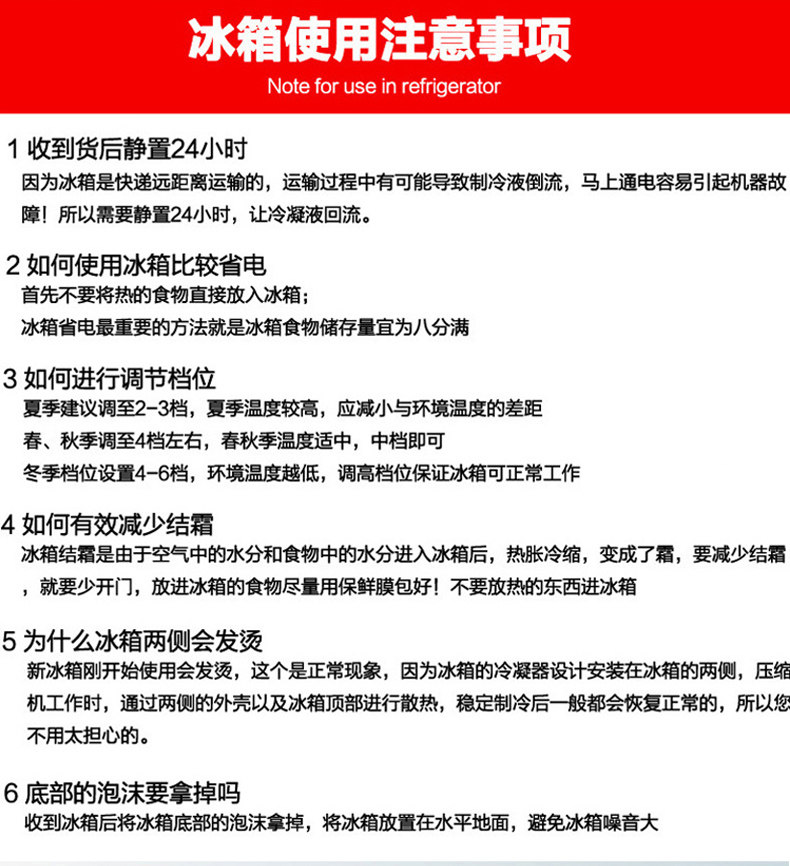 冰箱使用注意事项

Note for use in refrigerator

1 收到货后静置24小时

因为冰箱是快递远距离运输的，运输过程中有可能导致制冷液倒流，马上通电容易引起机器故障！所以需要静置24小时，让冷凝液回流。

2 如何使用冰箱比较省电

首先不要将热的食物直接放入冰箱；

冰箱省电最重要的方法就是冰箱食物储存量宜为八分满

3 如何进行调节档位

夏季建议调至2-3档，夏季温度较高，应减小与环境温度的差距

春、秋季调至4档左右，春秋季温度适中，中档即可

冬季档位设置4-6档，环境温度越低，调高档位保证冰箱可正常工作

4 如何有效减少结霜

冰箱结霜是由于空气中的水分和食物中的水分进入冰箱后，热胀冷缩，变成了霜，要减少结霜，就要少开门，放进冰箱的食物尽量用保鲜膜包好！不要放热的东西进冰箱

5 为什么冰箱两侧会发烫

新冰箱刚开始使用会发烫，这个是正常现象，因为冰箱的冷凝器设计安装在冰箱的两侧，压缩机工作时，通过两侧的外壳以及冰箱顶部进行散热，稳定制冷后一般都会恢复正常的，所以您不用太担心的。

6 底部的泡沫要拿掉吗

收到冰箱后将冰箱底部的泡沫拿掉，将冰箱放置在水平地面，避免冰箱噪音大